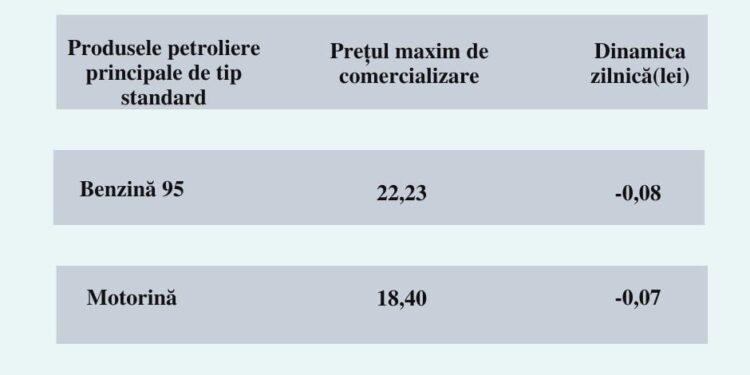 | Produsele petroliere principale de tip standard | Prețul maxim de comercializare | Dinamica zilnică(lei) |
|---|---|---|
| Benzină 95 | 22,23 | -0,08 |
| Motorină | 18,40 | -0,07 |